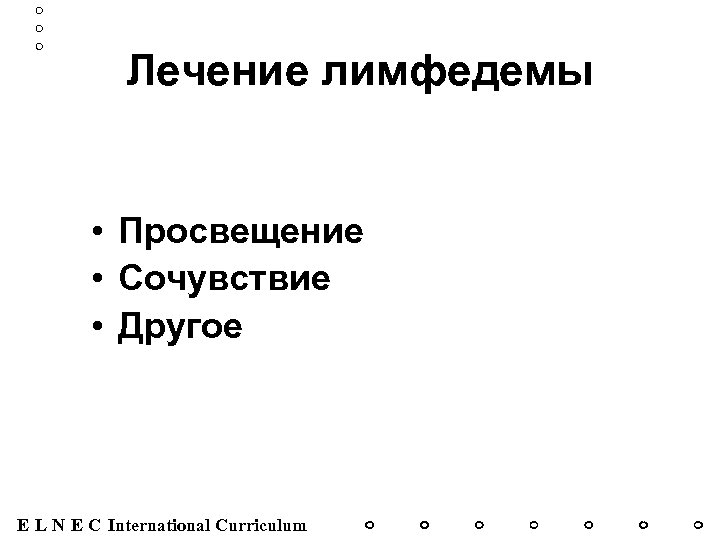 Лечение лимфедемы

• Просвещение
• Сочувствие
• Другое

E L N E C International Curriculum